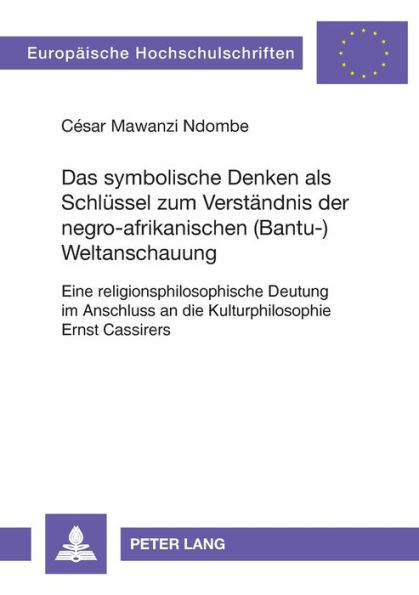 Europäische Hochschulschriften

César Mawanzi Ndombe

Das symbolische Denken als Schlüssel zum Verständnis der negro-afrikanischen (Bantu-) Weltanschauung

Eine religionsphilosophische Deutung im Anschluss an die Kulturphilosophie Ernst Cassirers

PETER LANG